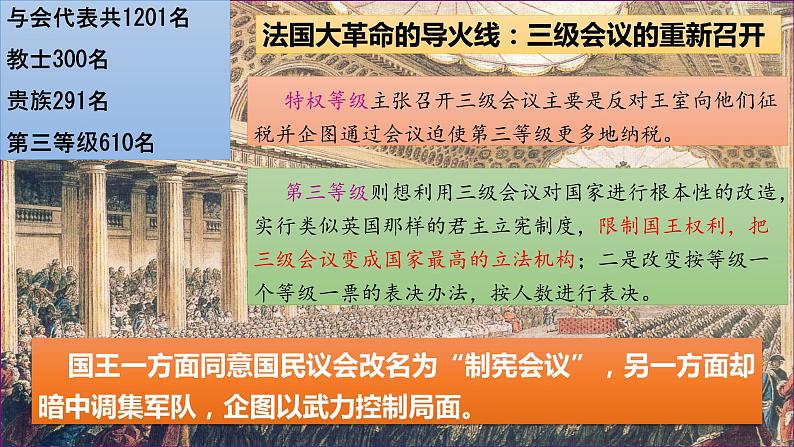 与会代表共1201名
教士300名
贵族291名
第三等级610名

法国大革命的导火线：三级会议的重新召开

特权等级主张召开三级会议主要是反对王室向他们征税并企图通过会议迫使第三等级更多地纳税。

第三等级则想利用三级会议对国家进行根本性的改造，实行类似英国那样的君主立宪制度，限制国王权利，把三级会议变成国家最高的立法机构；二是改变按等级一个等级一票的表决办法，按人数进行表决。

国王一方面同意国民议会改名为“制宪会议”，另一方面却暗中调集军队，企图以武力控制局面。